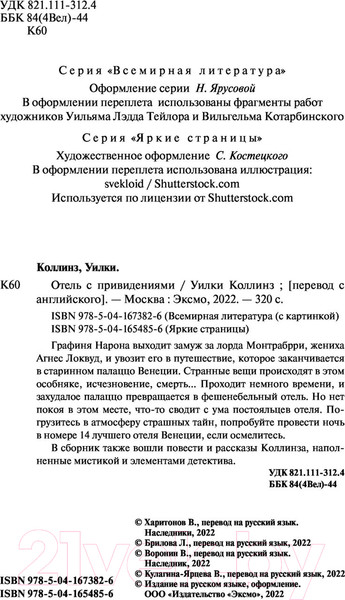 УДК 821.111-312.4
ББК 84(4Вел)-44
К60

Серия «Всемирная литература»

Оформление серии Н. Ярусовой
В оформлении переплета использованы фрагменты работ художников Уильяма Лэдда Тейлора и Вильгельма Котарбинского

Серия «Яркие страницы»

Художественное оформление С. Костецкого
В оформлении переплета использована иллюстрация: svekloid / Shutterstock.com
Используется по лицензии от Shutterstock.com

Коллинз, Уилки.

К60 Отель с привидениями / Уилки Коллинз ; [перевод с английского]. — Москва : Эксмо, 2022. — 320 с.

ISBN 978-5-04-167382-6 (Всемирная литература (с картинкой)
ISBN 978-5-04-165485-6 (Яркие страницы)

Графиня Нарона выходит замуж за лорда Монтрабрри, жениха Агнес Локвуд, и увозит его в путешествие, которое заканчивается в старинном палаццо Венеции. Странные вещи происходят в этом особняке, исчезновение, смерть... Проходит немного времени, и захудалое палаццо превращается в фешенебельный отель. Но нет покоя в этом месте, что-то сводит с ума постояльцев отеля. Погрузитесь в атмосферу страшных тайн, попробуйте провести ночь в номере 14 лучшего отеля Венеции, если осмелитесь.

В сборник также вошли повести и рассказы Коллинза, наполненные мистикой и элементами детектива.

УДК 821.111-312.4
ББК 84(4Вел)-44

© Харитонов В., перевод на русский язык. Наследники, 2022
© Брилова Л., перевод на русский язык, 2022
© Воронин В., перевод на русский язык. Наследник, 2022
© Кулагина-Ярцева В., перевод на русский язык, 2022
© Издание на русском языке, оформление. ООО «Издательство «Эксмо», 2022

ISBN 978-5-04-167382-6
ISBN 978-5-04-165485-6

21vek.by